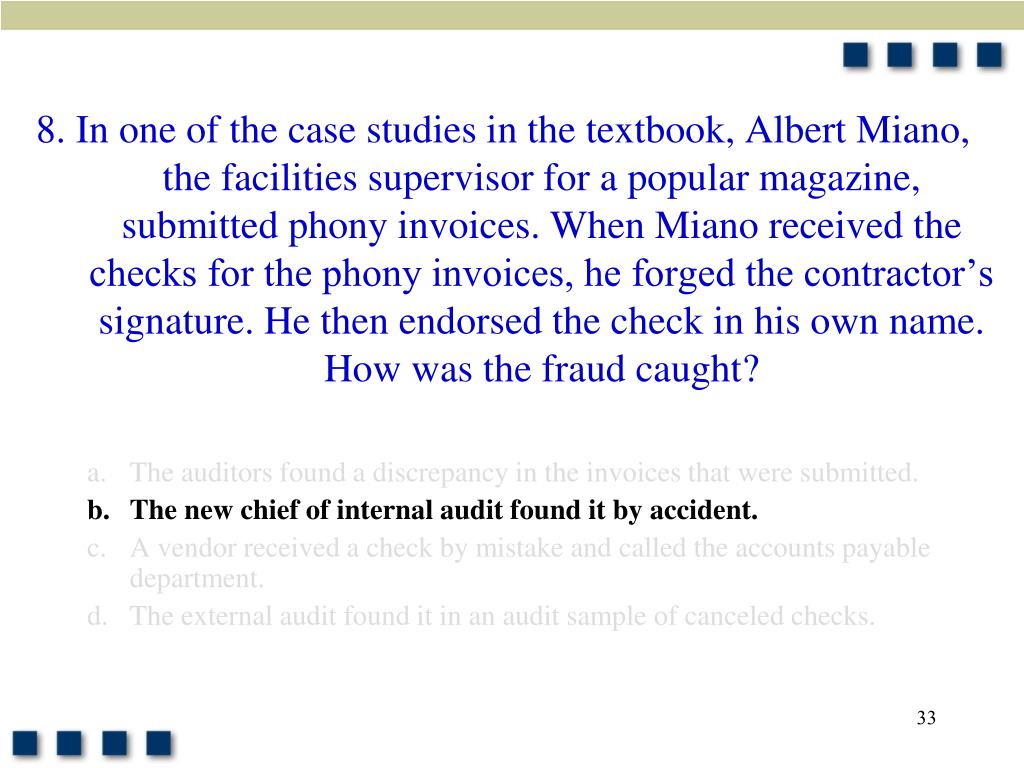 8. In one of the case studies in the textbook, Albert Miano, the facilities supervisor for a popular magazine, submitted phony invoices. When Miano received the checks for the phony invoices, he forged the contractor’s signature. He then endorsed the check in his own name. How was the fraud caught?

a. The auditors found a discrepancy in the invoices that were submitted.
b. The new chief of internal audit found it by accident.
c. A vendor received a check by mistake and called the accounts payable department.
d. The external audit found it in an audit sample of canceled checks.

33